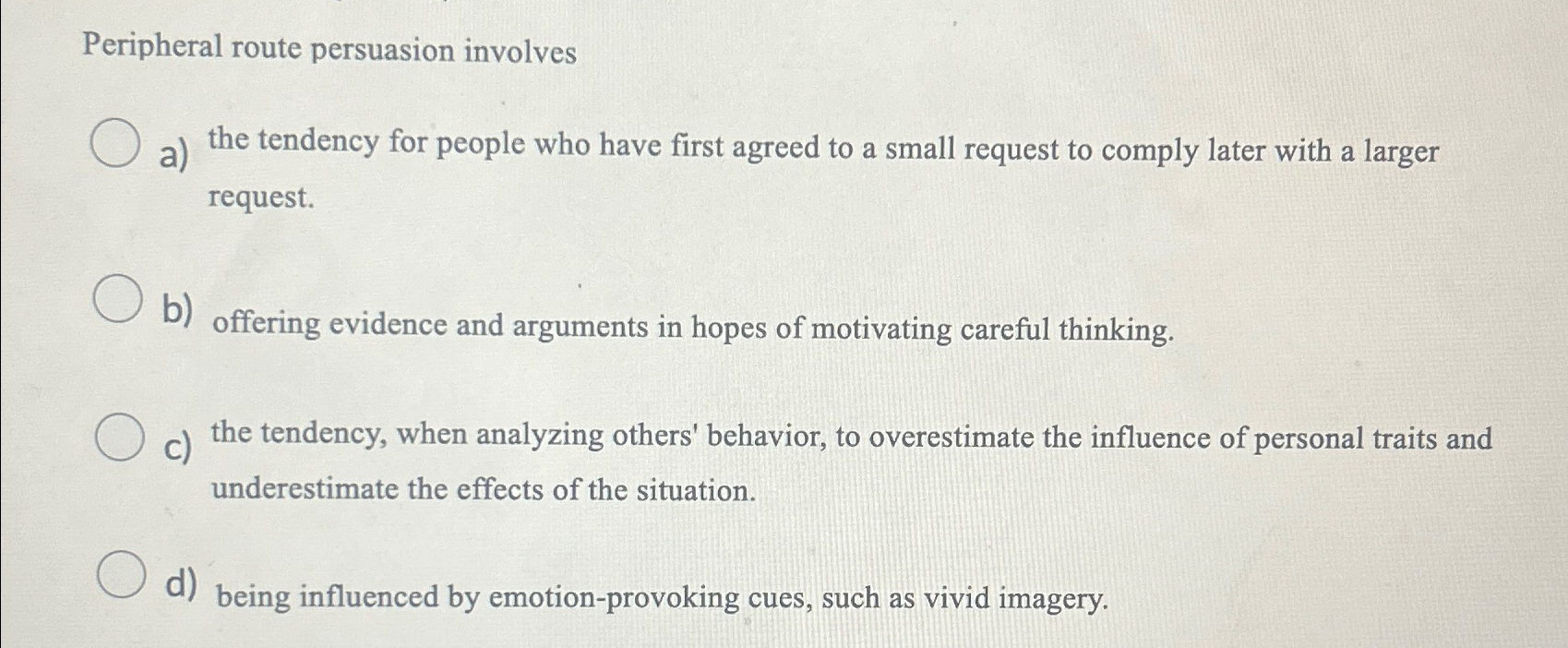 Peripheral route persuasion involves

a) the tendency for people who have first agreed to a small request to comply later with a larger request.

b) offering evidence and arguments in hopes of motivating careful thinking.

c) the tendency, when analyzing others' behavior, to overestimate the influence of personal traits and underestimate the effects of the situation.

d) being influenced by emotion-provoking cues, such as vivid imagery.